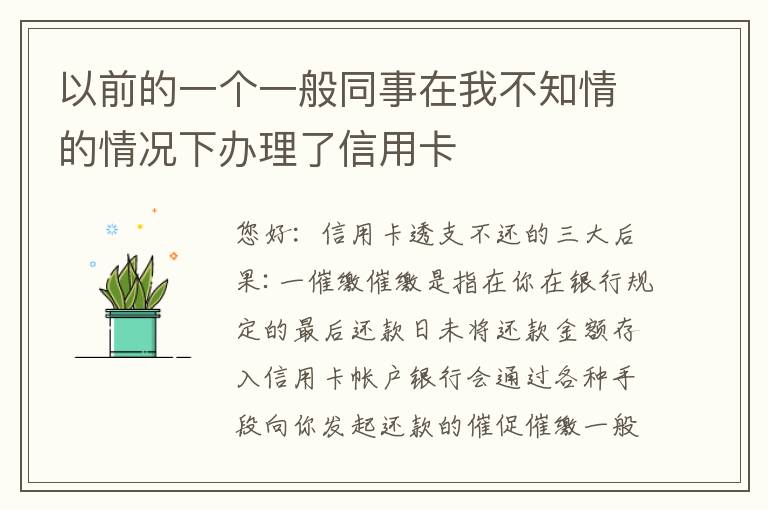 以前的一个一般同事在我不知情的情况下办理了信用卡

您好：信用卡透支不还的三大后果：一催缴催缴是指在你在银行规定的最后还款日未将还款金额存入信用卡帐户银行会通过各种手段向你发起还款的催促催缴一般